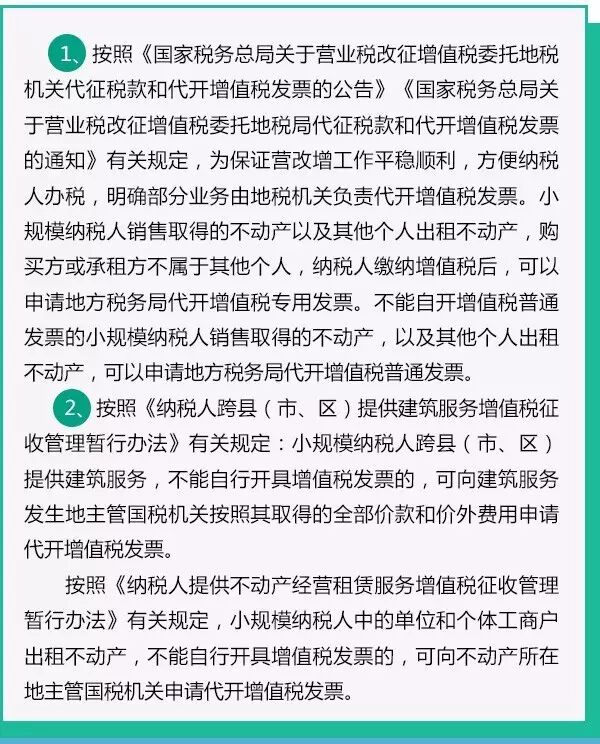 1、按照《国家税务总局关于营业税改征增值税委托地税机关代征税款和代开增值税发票的公告》《国家税务总局关于营业税改征增值税委托地税局代征税款和代开增值税发票的通知》有关规定，为保证营改增工作平稳顺利，方便纳税人办税，明确部分业务由地税机关负责代开增值税发票。小规模纳税人销售取得的不动产以及其他个人出租不动产，购买方或承租方不属于其他个人，纳税人缴纳增值税后，可以申请地方税务局代开增值税专用发票。不能自开增值税普通发票的小规模纳税人销售取得的不动产，以及其他个人出租不动产，可以申请地方税务局代开增值税普通发票。

2、按照《纳税人跨县（市、区）提供建筑服务增值税征收管理暂行办法》有关规定：小规模纳税人跨县（市、区）提供建筑服务，不能自行开具增值税发票的，可向建筑服务发生地主管国税机关按照其取得的全部价款和价外费用申请代开增值税发票。

按照《纳税人提供不动产经营租赁服务增值税征收管理暂行办法》有关规定，小规模纳税人中的单位和个体工商户出租不动产，不能自行开具增值税发票的，可向不动产所在地主管国税机关申请代开增值税发票。